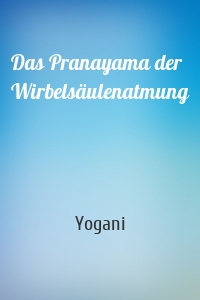 Das Pranayama der Wirbelsäulenatmung

Yogani